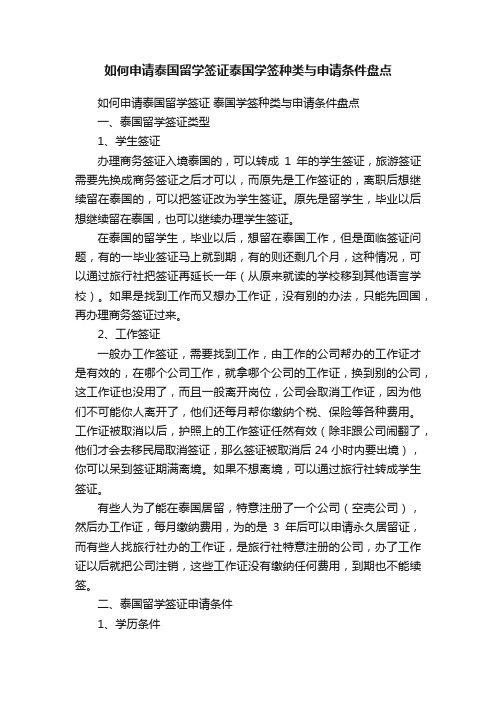 如何申请泰国留学签证泰国学签种类与申请条件盘点

如何申请泰国留学签证 泰国学签种类与申请条件盘点

一、泰国留学签证类型

1、学生签证

办理商务签证入境泰国的，可以转成 1 年的学生签证，旅游签证需要先换成商务签证之后才可以，而原先是工作签证的，离职后想继续留在泰国的，可以把签证改为学生签证。原先是留学生，毕业以后想继续留在泰国，也可以继续办理学生签证。

在泰国的留学生，毕业以后，想留在泰国工作，但是面临签证问题，有的一毕业签证马上就到期，有的则还剩几个月，这种情况，可以通过旅行社把签证再延长一年（从原来就读的学校移到其他语言学校）。如果是找到工作而又想办工作证，没有别的办法，只能先回国，再办理商务签证过来。

2、工作签证

一般办工作签证，需要找到工作，由工作的公司帮办的工作证才是有效的，在哪个公司工作，就拿哪个公司的工作证，换到别的公司，这工作证也没用了，而且一般离开岗位，公司会取消工作证，因为他们不可能你人离开了，他们还每月帮你缴纳个税、保险等各种费用。工作证被取消以后，护照上的工作签证任然有效（除非跟公司闹翻了，他们才会去移民局取消签证，那么签证被取消后 24 小时内要出境），你可以呆到签证期满离境。如果不想离境，可以通过旅行社转成学生签证。

有些人为了能在泰国居留，特意注册了一个公司（空壳公司），然后办工作证，每月缴纳费用，为的是 3 年后可以申请永久居留证，而有些人找旅行社办的工作证，是旅行社特意注册的公司，办了工作证以后就把公司注销，这些工作证没有缴纳任何费用，到期也不能续签。

二、泰国留学签证申请条件

1、学历条件